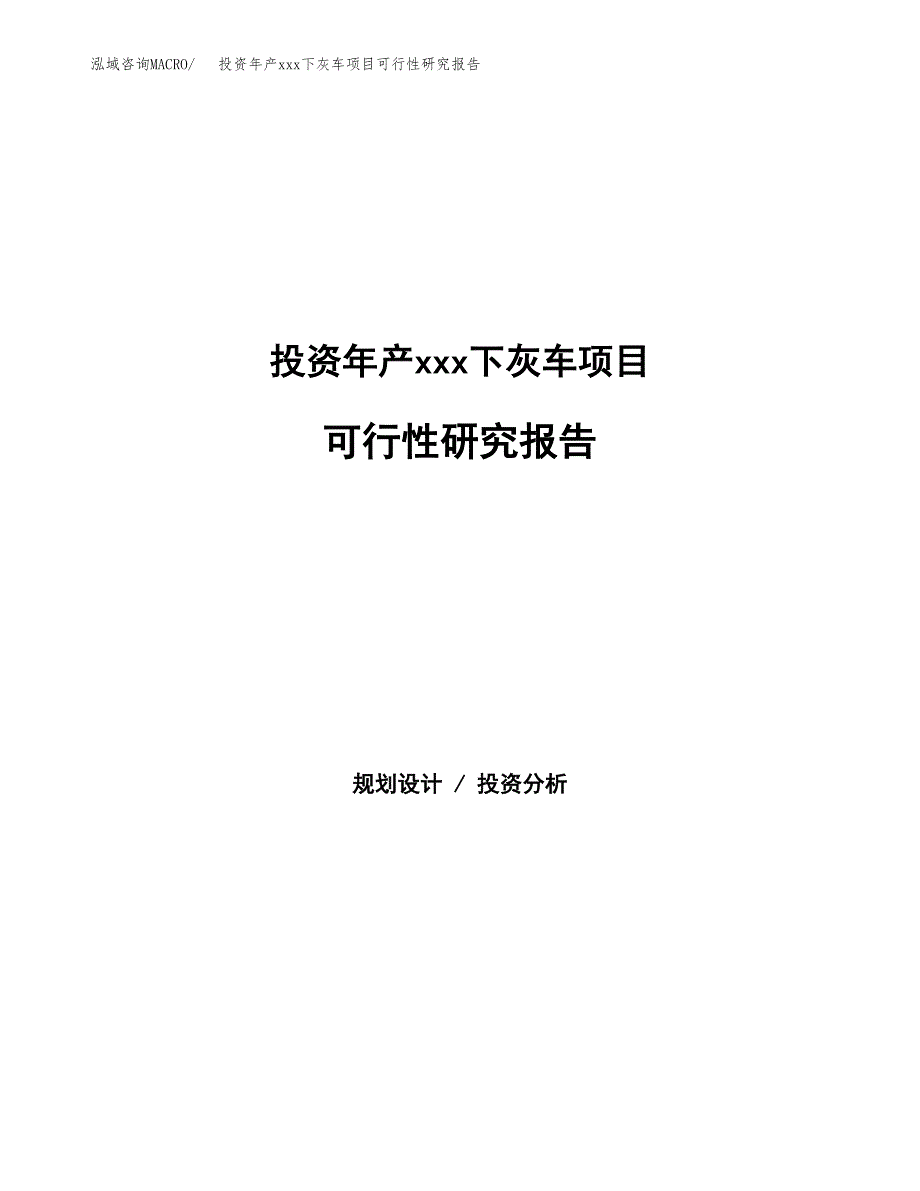 泓域咨询MACRO/ 投资年产xxx下灰车项目可行性研究报告

投资年产xxx下灰车项目

可行性研究报告

规划设计 / 投资分析